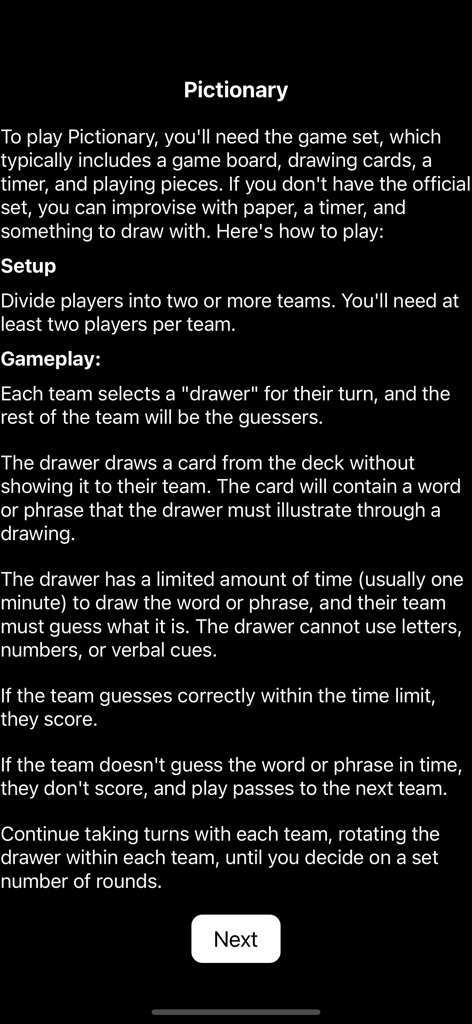 Pictionary

To play Pictionary, you'll need the game set, which typically includes a game board, drawing cards, a timer, and playing pieces. If you don't have the official set, you can improvise with paper, a timer, and something to draw with. Here's how to play:

Setup

Divide players into two or more teams. You'll need at least two players per team.

Gameplay:

Each team selects a "drawer" for their turn, and the rest of the team will be the guessers.

The drawer draws a card from the deck without showing it to their team. The card will contain a word or phrase that the drawer must illustrate through a drawing.

The drawer has a limited amount of time (usually one minute) to draw the word or phrase, and their team must guess what it is. The drawer cannot use letters, numbers, or verbal cues.

If the team guesses correctly within the time limit, they score.

If the team doesn't guess the word or phrase in time, they don't score, and play passes to the next team.

Continue taking turns with each team, rotating the drawer within each team, until you decide on a set number of rounds.

Next